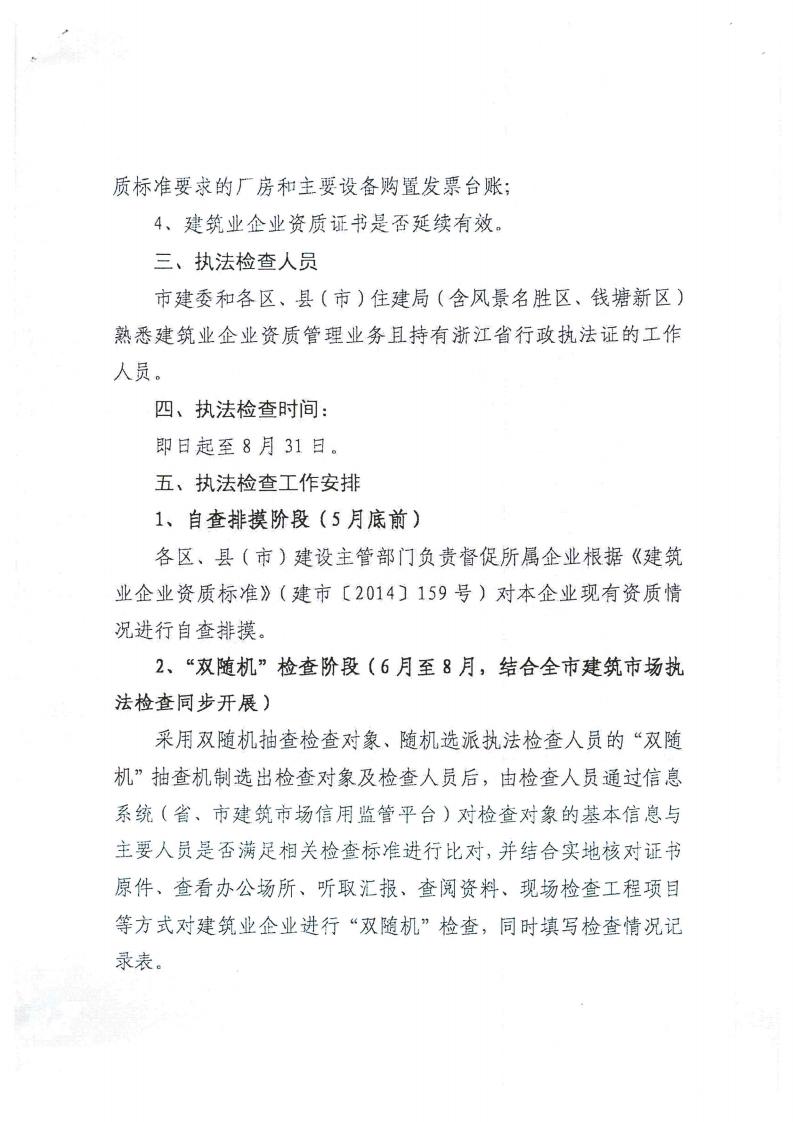 质标准要求的厂房和主要设备购置发票台账;

4、建筑业企业资质证书是否延续有效。

三、执法检查人员

市建委和各区、县(市)住建局(含风景名胜区、钱塘新区)熟悉建筑业企业资质管理业务且持有浙江省行政执法证的工作人员。

四、执法检查时间:

即日起至8月31日。

五、执法检查工作安排

1、自查排摸阶段(5月底前)

各区、县(市)建设主管部门负责督促所属企业根据《建筑业企业资质标准》(建市〔2014〕159号)对本企业现有资质情况进行自查排摸。

2、“双随机”检查阶段(6月至8月,结合全市建筑市场执法检查同步开展)

采用双随机抽查检查对象、随机选派执法检查人员的“双随机”抽查机制选出检查对象及检查人员后,由检查人员通过信息系统(省、市建筑市场信用监管平台)对检查对象的基本信息与主要人员是否满足相关检查标准进行比对,并结合实地核对证书原件、查看办公场所、听取汇报、查阅资料、现场检查工程项目等方式对建筑业企业进行“双随机”检查,同时填写检查情况记录表。